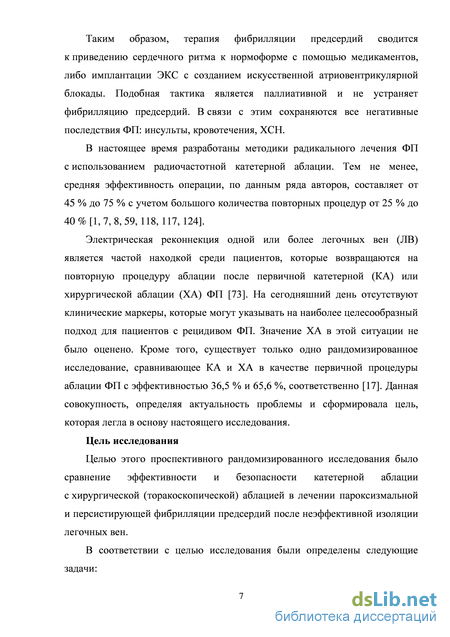 Таким образом, терапия фибрилляции предсердий сводится к приведению сердечного ритма к нормоформе с помощью медикаментов, либо имплантации ЭКС с созданием искусственной атриовентрикулярной блокады. Подобная тактика является паллиативной и не устраняет фибрилляцию предсердий. В связи с этим сохраняются все негативные последствия ФП: инсульты, кровотечения, ХСН.

В настоящее время разработаны методики радикального лечения ФП с использованием радиочастотной катетерной аблации. Тем не менее, средняя эффективность операции, по данным ряда авторов, составляет от 45 % до 75 % с учетом большого количества повторных процедур от 25 % до 40 % [1, 7, 8, 59, 118, 117, 124].

Электрическая реконнекция одной или более легочных вен (ЛВ) является частой находкой среди пациентов, которые возвращаются на повторную процедуру аблации после первичной катетерной (КА) или хирургической аблации (ХА) ФП [73]. На сегодняшний день отсутствуют клинические маркеры, которые могут указывать на наиболее целесообразный подход для пациентов с рецидивом ФП. Значение ХА в этой ситуации не было оценено. Кроме того, существует только одно рандомизированное исследование, сравнивающее КА и ХА в качестве первичной процедуры аблации ФП с эффективностью 36,5 % и 65,6 %, соответственно [17]. Данная совокупность, определяя актуальность проблемы и сформировала цель, которая легла в основу настоящего исследования.

Цель исследования

Целью этого проспективного рандомизированного исследования было сравнение эффективности и безопасности катетерной аблации с хирургической (торакоскопической) аблацией в лечении пароксизмальной и персистирующей фибрилляции предсердий после неэффективной изоляции легочных вен.

В соответствии с целью исследования были определены следующие задачи:

7

dsLib.net
библиотека диссертаций